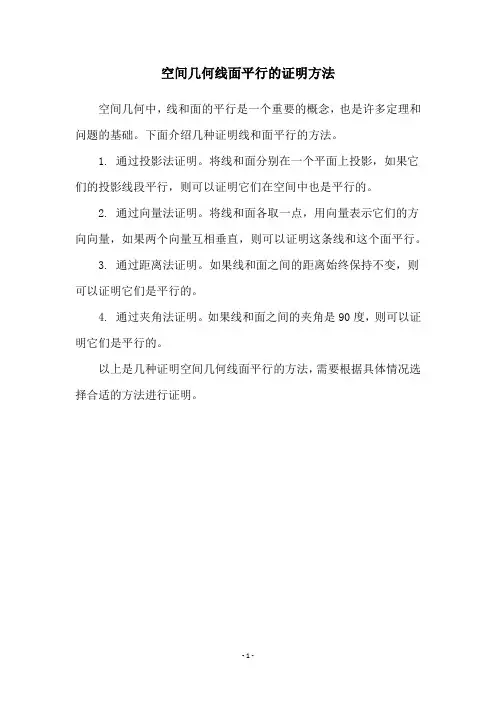 空间几何线面平行的证明方法

空间几何中，线和面的平行是一个重要的概念，也是许多定理和问题的基础。下面介绍几种证明线和面平行的方法。

1. 通过投影法证明。将线和面分别在一个平面上投影，如果它们的投影线段平行，则可以证明它们在空间中也是平行的。

2. 通过向量法证明。将线和面各取一点，用向量表示它们的方向向量，如果两个向量互相垂直，则可以证明这条线和这个面平行。

3. 通过距离法证明。如果线和面之间的距离始终保持不变，则可以证明它们是平行的。

4. 通过夹角法证明。如果线和面之间的夹角是90度，则可以证明它们是平行的。

以上是几种证明空间几何线面平行的方法，需要根据具体情况选择合适的方法进行证明。

- 1 -